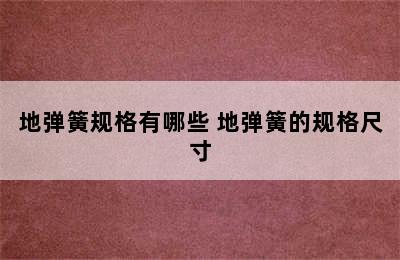 地弹簧规格有哪些 地弹簧的规格尺寸